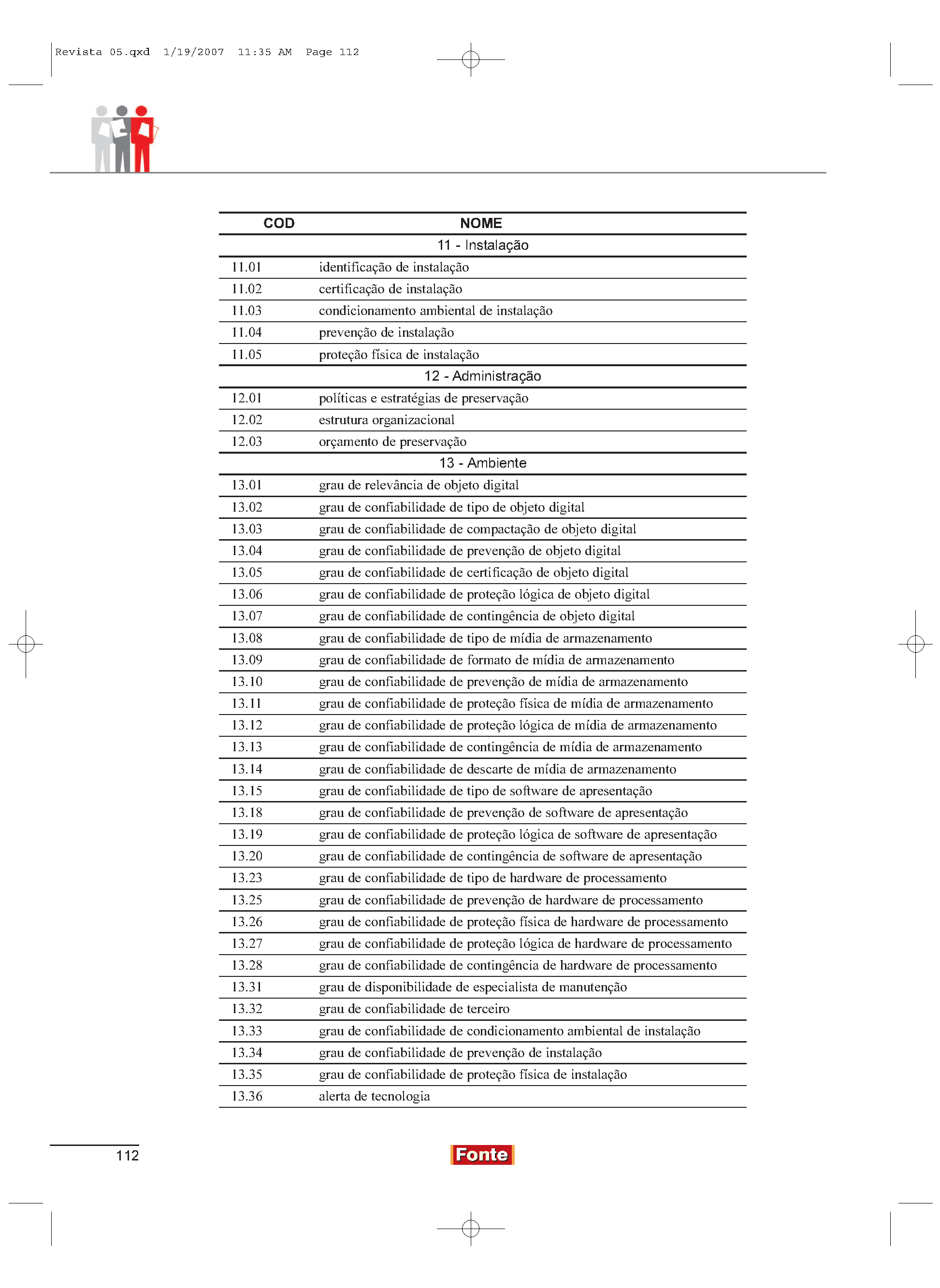 Revista 05.qxd 1/19/2007 11:35 AM Page 112

| COD | NOME |
|---|---|
| | 11 - Instalação |
| 11.01 | identificação de instalação |
| 11.02 | certificação de instalação |
| 11.03 | condicionamento ambiental de instalação |
| 11.04 | prevenção de instalação |
| 11.05 | proteção física de instalação |
| | 12 - Administração |
| 12.01 | políticas e estratégias de preservação |
| 12.02 | estrutura organizacional |
| 12.03 | orçamento de preservação |
| | 13 - Ambiente |
| 13.01 | grau de relevância de objeto digital |
| 13.02 | grau de confiabilidade de tipo de objeto digital |
| 13.03 | grau de confiabilidade de compactação de objeto digital |
| 13.04 | grau de confiabilidade de prevenção de objeto digital |
| 13.05 | grau de confiabilidade de certificação de objeto digital |
| 13.06 | grau de confiabilidade de proteção lógica de objeto digital |
| 13.07 | grau de confiabilidade de contingência de objeto digital |
| 13.08 | grau de confiabilidade de tipo de mídia de armazenamento |
| 13.09 | grau de confiabilidade de formato de mídia de armazenamento |
| 13.10 | grau de confiabilidade de prevenção de mídia de armazenamento |
| 13.11 | grau de confiabilidade de proteção física de mídia de armazenamento |
| 13.12 | grau de confiabilidade de proteção lógica de mídia de armazenamento |
| 13.13 | grau de confiabilidade de contingência de mídia de armazenamento |
| 13.14 | grau de confiabilidade de descarte de mídia de armazenamento |
| 13.15 | grau de confiabilidade de tipo de software de apresentação |
| 13.18 | grau de confiabilidade de prevenção de software de apresentação |
| 13.19 | grau de confiabilidade de proteção lógica de software de apresentação |
| 13.20 | grau de confiabilidade de contingência de software de apresentação |
| 13.23 | grau de confiabilidade de tipo de hardware de processamento |
| 13.25 | grau de confiabilidade de prevenção de hardware de processamento |
| 13.26 | grau de confiabilidade de proteção física de hardware de processamento |
| 13.27 | grau de confiabilidade de proteção lógica de hardware de processamento |
| 13.28 | grau de confiabilidade de contingência de hardware de processamento |
| 13.31 | grau de disponibilidade de especialista de manutenção |
| 13.32 | grau de confiabilidade de terceiro |
| 13.33 | grau de confiabilidade de condicionamento ambiental de instalação |
| 13.34 | grau de confiabilidade de prevenção de instalação |
| 13.35 | grau de confiabilidade de proteção física de instalação |
| 13.36 | alerta de tecnologia |

112

Fonte